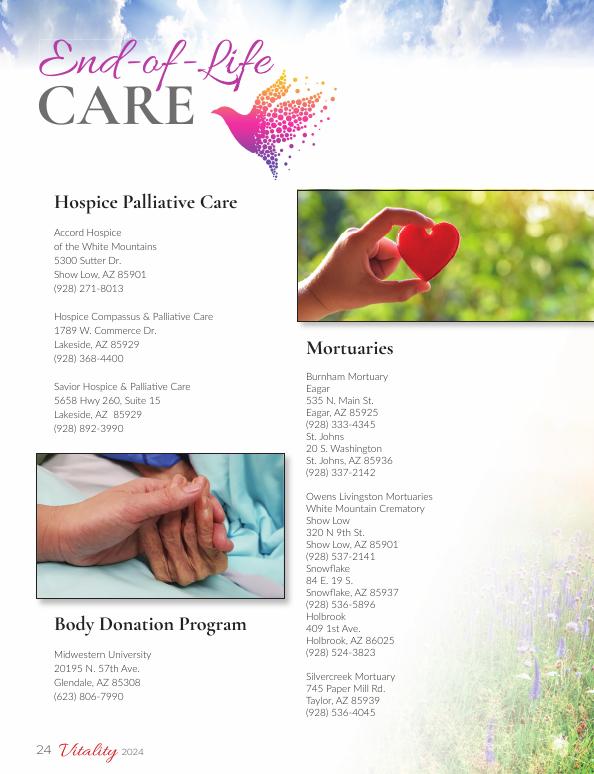 End-of-Life
CARE

Hospice Palliative Care

Accord Hospice
of the White Mountains
5300 Sutter Dr.
Show Low, AZ 85901
(928) 271-8013

Hospice Compassus & Palliative Care
1789 W. Commerce Dr.
Lakeside, AZ 85929
(928) 368-4400

Savior Hospice & Palliative Care
5658 Hwy 260, Suite 15
Lakeside, AZ 85929
(928) 892-3990

Body Donation Program

Midwestern University
20195 N. 57th Ave.
Glendale, AZ 85308
(623) 806-7990

Mortuaries

Burnham Mortuary
Eagar
535 N. Main St.
Eagar, AZ 85925
(928) 333-4345
St. Johns
20 S. Washington
St. Johns, AZ 85936
(928) 337-2142

Owens Livingston Mortuaries
White Mountain Crematory
Show Low
320 N 9th St.
Show Low, AZ 85901
(928) 537-2141
Snowflake
84 E. 19 S.
Snowflake, AZ 85937
(928) 536-5896
Holbrook
409 1st Ave.
Holbrook, AZ 86025
(928) 524-3823

Silvercreek Mortuary
745 Paper Mill Rd.
Taylor, AZ 85939
(928) 536-4045

24 Vitality 2024